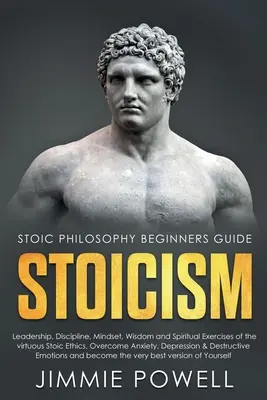 STOIC PHILOSOPHY BEGINNERS GUIDE

STOICISM

Leadership, Discipline, Mindset, Wisdom and Spiritual Exercises of the virtuous Stoic Ethics. Overcome Anxiety, Depression & Destructive Emotions and become the very best version of Yourself

JIMMIE POWELL